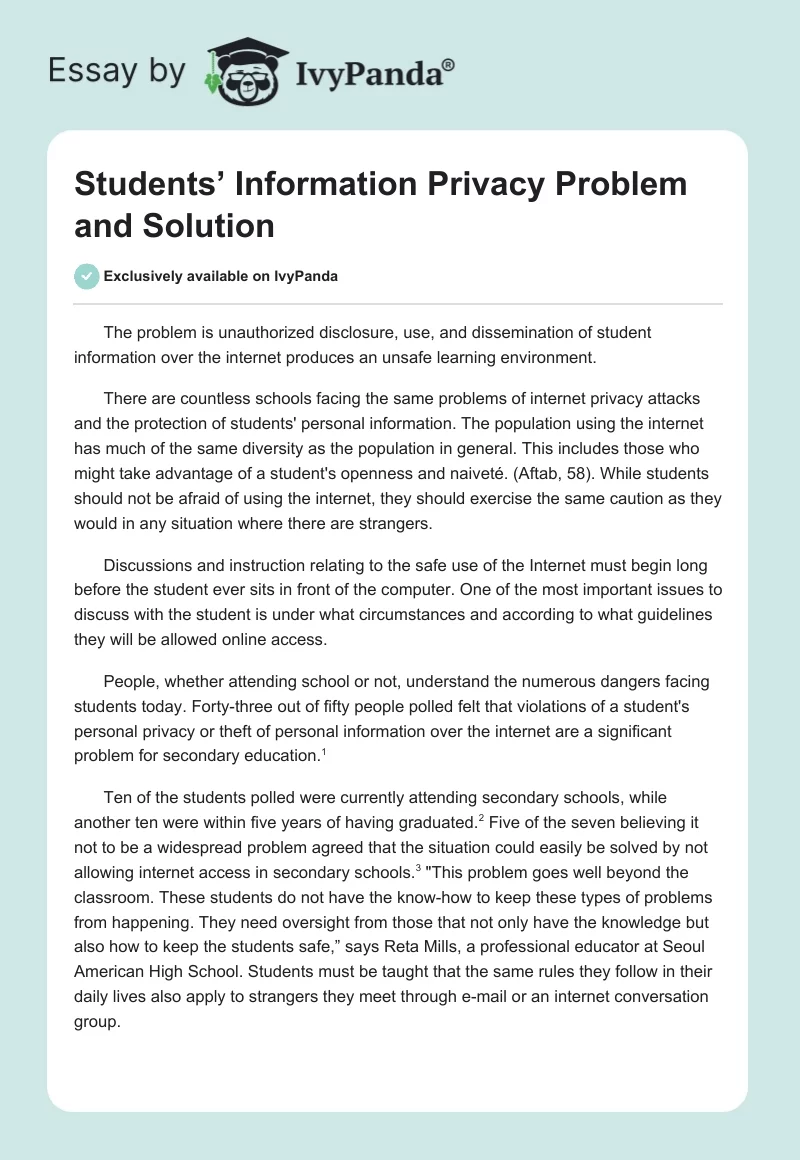 Essay by IvyPanda®

Students' Information Privacy Problem and Solution

Exclusively available on IvyPanda

The problem is unauthorized disclosure, use, and dissemination of student information over the internet produces an unsafe learning environment.

There are countless schools facing the same problems of internet privacy attacks and the protection of students' personal information. The population using the internet has much of the same diversity as the population in general. This includes those who might take advantage of a student's openness and naiveté. (Aftab, 58). While students should not be afraid of using the internet, they should exercise the same caution as they would in any situation where there are strangers.

Discussions and instruction relating to the safe use of the Internet must begin long before the student ever sits in front of the computer. One of the most important issues to discuss with the student is under what circumstances and according to what guidelines they will be allowed online access.

People, whether attending school or not, understand the numerous dangers facing students today. Forty-three out of fifty people polled felt that violations of a student's personal privacy or theft of personal information over the internet are a significant problem for secondary education.$^1$

Ten of the students polled were currently attending secondary schools, while another ten were within five years of having graduated.$^2$ Five of the seven believing it not to be a widespread problem agreed that the situation could easily be solved by not allowing internet access in secondary schools.$^3$ "This problem goes well beyond the classroom. These students do not have the know-how to keep these types of problems from happening. They need oversight from those that not only have the knowledge but also how to keep the students safe," says Reta Mills, a professional educator at Seoul American High School. Students must be taught that the same rules they follow in their daily lives also apply to strangers they meet through e-mail or an internet conversation group.